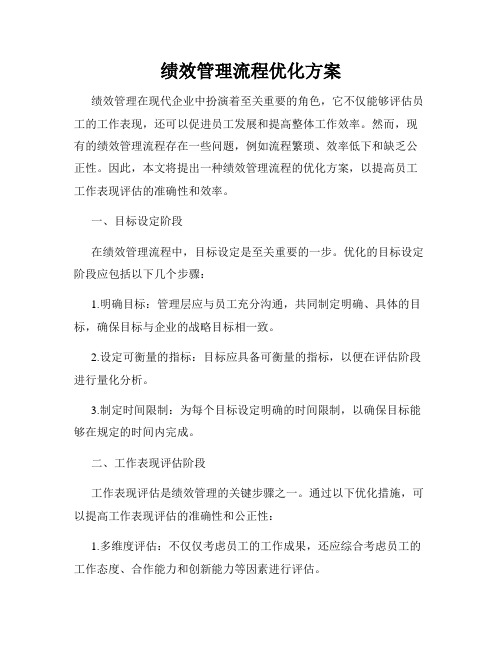 绩效管理流程优化方案

绩效管理在现代企业中扮演着至关重要的角色，它不仅能够评估员工的工作表现，还可以促进员工发展和提高整体工作效率。然而，现有的绩效管理流程存在一些问题，例如流程繁琐、效率低下和缺乏公正性。因此，本文将提出一种绩效管理流程的优化方案，以提高员工工作表现评估的准确性和效率。

一、目标设定阶段

在绩效管理流程中，目标设定是至关重要的一步。优化的目标设定阶段应包括以下几个步骤：

1.明确目标：管理层应与员工充分沟通，共同制定明确、具体的目标，确保目标与企业的战略目标相一致。

2.设定可衡量的指标：目标应具备可衡量的指标，以便在评估阶段进行量化分析。

3.制定时间限制：为每个目标设定明确的时间限制，以确保目标能够在规定的时间内完成。

二、工作表现评估阶段

工作表现评估是绩效管理的关键步骤之一。通过以下优化措施，可以提高工作表现评估的准确性和公正性：

1.多维度评估：不仅仅考虑员工的工作成果，还应综合考虑员工的工作态度、合作能力和创新能力等因素进行评估。